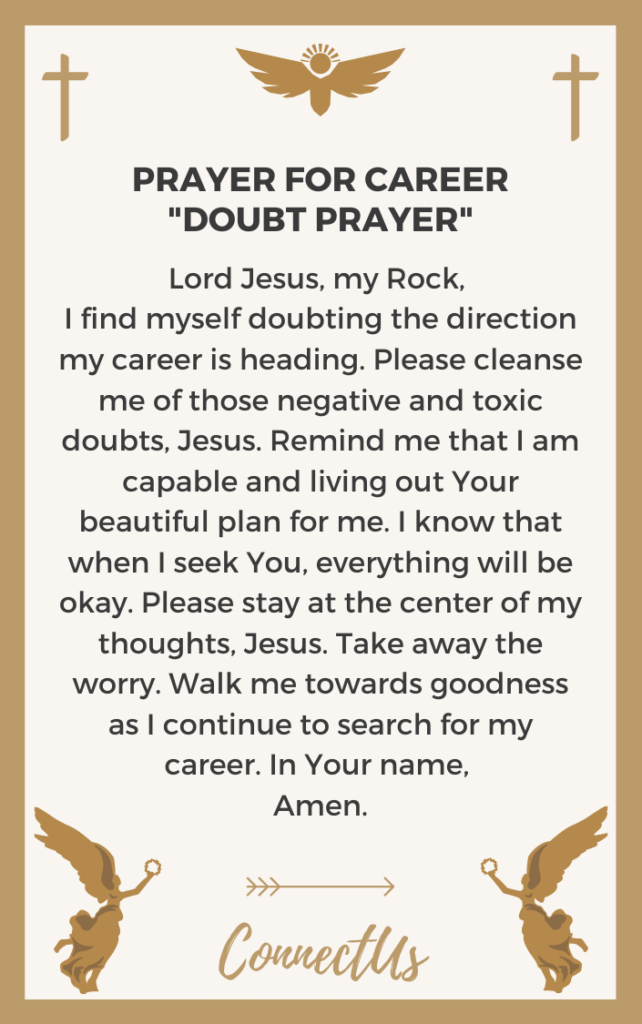 PRAYER FOR CAREER
"DOUBT PRAYER"

Lord Jesus, my Rock,
I find myself doubting the direction my career is heading. Please cleanse me of those negative and toxic doubts, Jesus. Remind me that I am capable and living out Your beautiful plan for me. I know that when I seek You, everything will be okay. Please stay at the center of my thoughts, Jesus. Take away the worry. Walk me towards goodness as I continue to search for my career. In Your name,
Amen.

ConnectUs